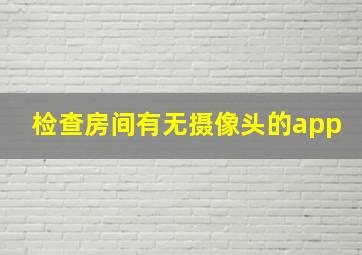 检查房间有无摄像头的app